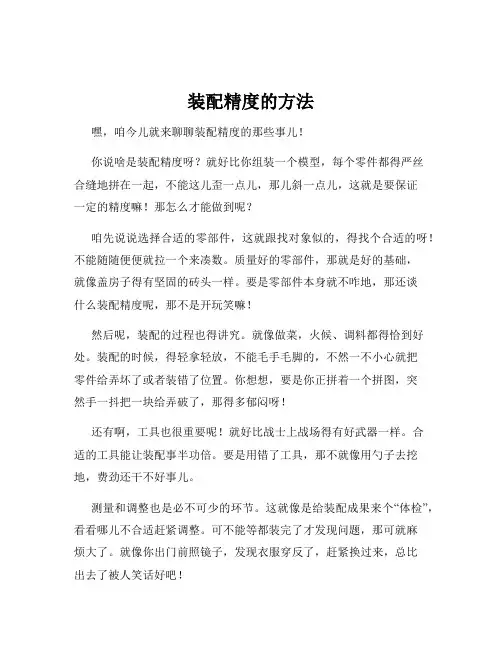 装配精度的方法

嘿，咱今儿就来聊聊装配精度的那些事儿！

你说啥是装配精度呀？就好比你组装一个模型，每个零件都得严丝合缝地拼在一起，不能这儿歪一点儿，那儿斜一点儿，这就是要保证一定的精度嘛！那怎么才能做到呢？

咱先说说选择合适的零部件，这就跟找对象似的，得找个合适的呀！不能随随便便就拉一个来凑数。质量好的零部件，那就是好的基础，就像盖房子得有坚固的砖头一样。要是零部件本身就不咋地，那还谈什么装配精度呢，那不是开玩笑嘛！

然后呢，装配的过程也得讲究。就像做菜，火候、调料都得恰到好处。装配的时候，得轻拿轻放，不能毛手毛脚的，不然一不小心就把零件给弄坏了或者装错了位置。你想想，要是你正拼着一个拼图，突然手一抖把一块给弄破了，那得多郁闷呀！

还有啊，工具也很重要呢！就好比战士上战场得有好武器一样。合适的工具能让装配事半功倍。要是用错了工具，那不就像用勺子去挖地，费劲还干不好事儿。

测量和调整也是必不可少的环节。这就像是给装配成果来个“体检”，看看哪儿不合适赶紧调整。可不能等都装完了才发现问题，那可就麻烦大了。就像你出门前照镜子，发现衣服穿反了，赶紧换过来，总比出去了被人笑话好吧！